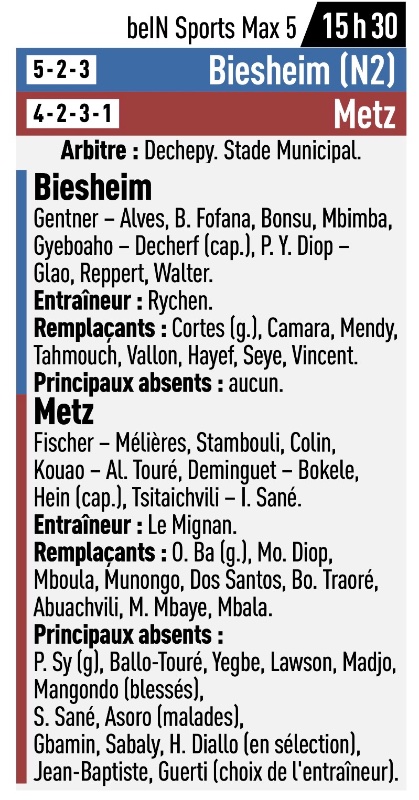 beIN Sports Max 5 15 h 30

5-2-3 Biesheim (N2)

4-2-3-1 Metz

Arbitre : Dechepy. Stade Municipal.

Biesheim
Gentner – Alves, B. Fofana, Bonsu, Mbimba, Gyeboaho – Decherf (cap.), P. Y. Diop – Glao, Reppert, Walter.
Entraîneur : Rychen.
Remplaçants : Cortes (g.), Camara, Mendy, Tahmouch, Vallon, Hayef, Seye, Vincent.
Principaux absents : aucun.

Metz
Fischer – Mélières, Stambouli, Colin, Kouao – Al. Touré, Deminguet – Bokele, Hein (cap.), Tsitaichvili – I. Sané.
Entraîneur : Le Mignan.
Remplaçants : O. Ba (g.), Mo. Diop, Mboula, Munongo, Dos Santos, Bo. Traoré, Abuachvili, M. Mbaye, Mbala.
Principaux absents :
P. Sy (g), Ballo-Touré, Yegbe, Lawson, Madjo, Mangondo (blessés),
S. Sané, Asoro (malades),
Gbamin, Sabaly, H. Diallo (en sélection),
Jean-Baptiste, Guerti (choix de l'entraîneur).